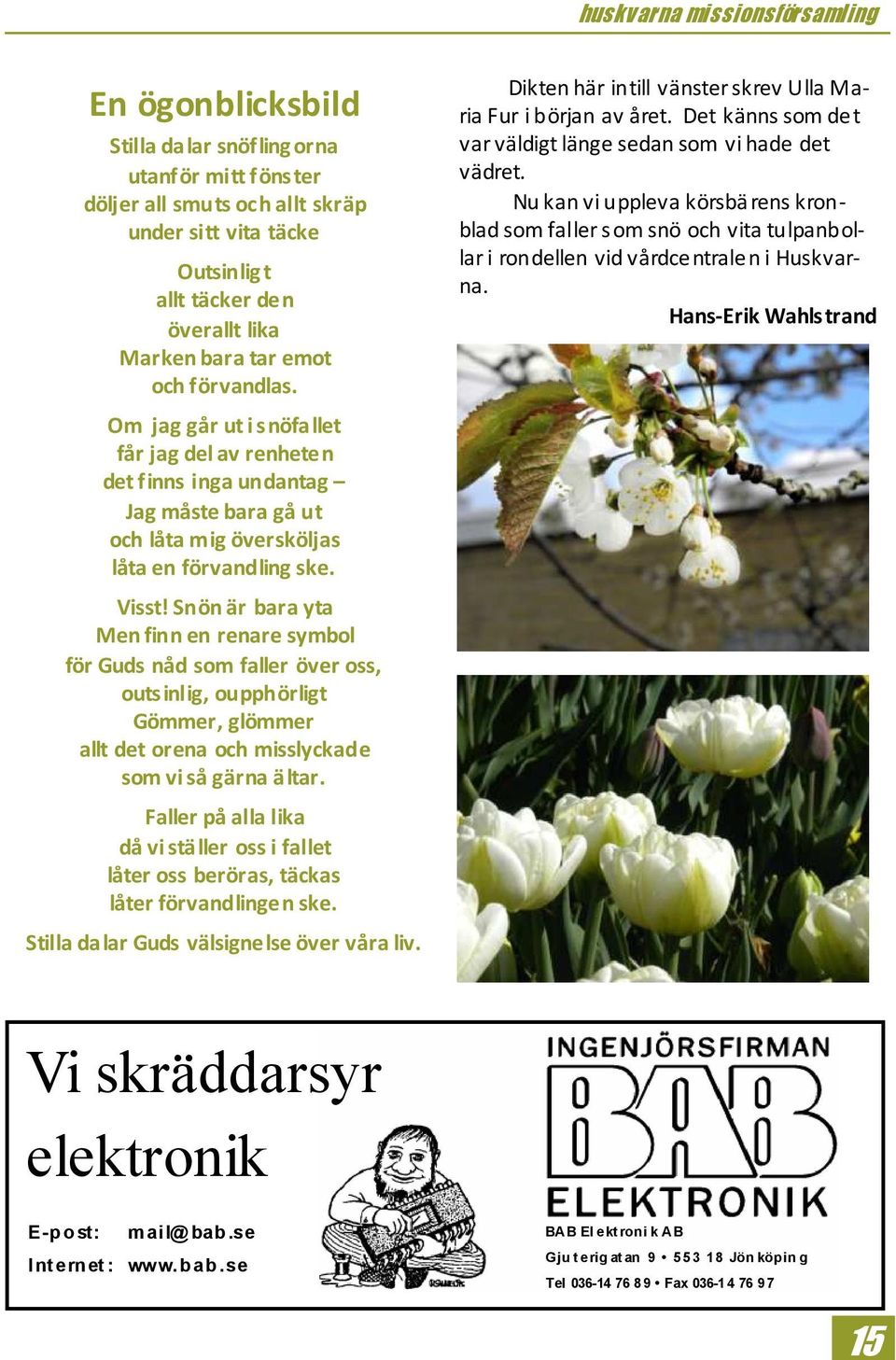 huskvarna missionsförsamling

En ögonblicksbild

Stilla dalar snöflingorna
utanför mitt fönster
döljer all smuts och allt skräp
under sitt vita täcke

Outsinligt
allt täcker den
överallt lika
Marken bara tar emot
och förvandlas.

Om jag går ut i snöfallet
får jag del av renheten
det finns inga undantag –
Jag måste bara gå ut
och låta mig översköljas
låta en förvandling ske.

Visst! Snön är bara yta
Men finn en renare symbol
för Guds nåd som faller över oss,
outsinlig, oupphörligt
Gömmer, glömmer
allt det orena och misslyckade
som vi så gärna ältar.

Faller på alla lika
då vi ställer oss i fallet
låter oss beröras, täckas
låter förvandlingen ske.

Stilla dalar Guds välsignelse över våra liv.

Dikten här intill vänster skrev Ulla Maria Fur i början av året. Det känns som det var väldigt länge sedan som vi hade det vädret.

Nu kan vi uppleva körsbärens kronblad som faller som snö och vita tulpanbollar i rondellen vid vårdcentralen i Huskvarna.

Hans-Erik Wahlstrand

Vi skräddarsyr elektronik

E-post: mail@bab.se
Internet: www.bab.se

INGENJÖRSFIRMAN
BAB
ELEKTRONIK

BAB Elektronik AB
Gjuterigatan 9 • 553 18 Jönköping
Tel 036-14 76 89 • Fax 036-14 76 97

15